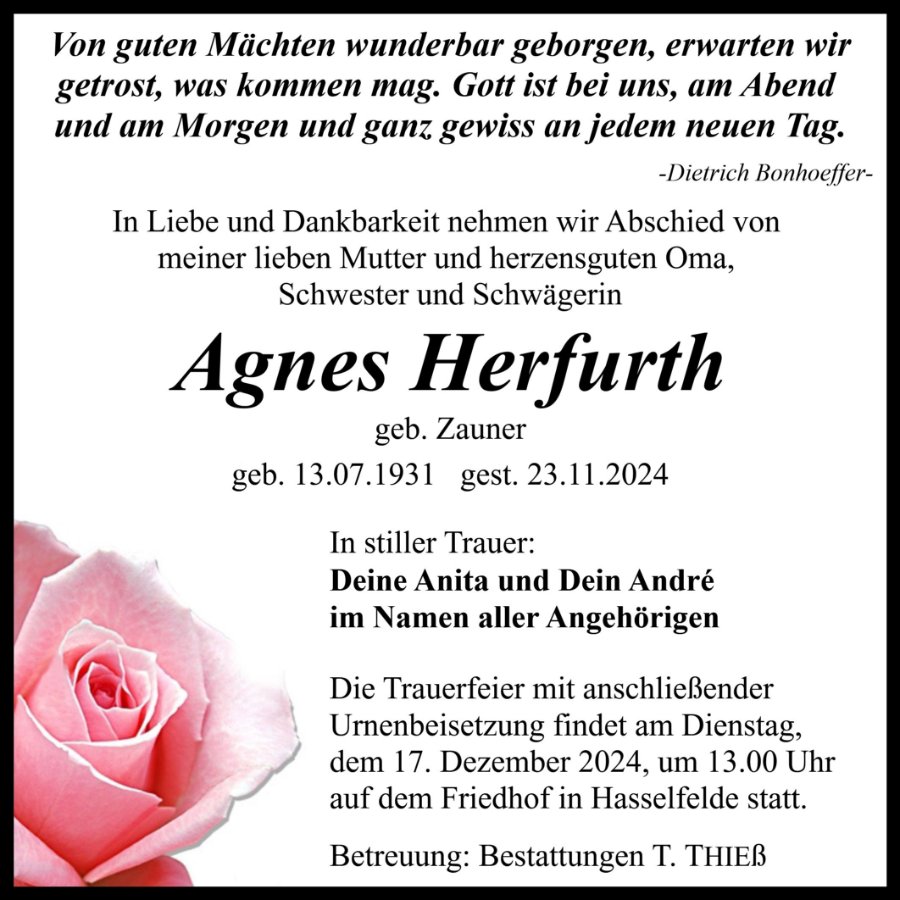 Von guten Mächten wunderbar geborgen, erwarten wir getrost, was kommen mag. Gott ist bei uns, am Abend und am Morgen und ganz gewiss an jedem neuen Tag.

-Dietrich Bonhoeffer-

In Liebe und Dankbarkeit nehmen wir Abschied von meiner lieben Mutter und herzensguten Oma, Schwester und Schwägerin

Agnes Herfurth

geb. Zauner

geb. 13.07.1931 gest. 23.11.2024

In stiller Trauer:
Deine Anita und Dein André
im Namen aller Angehörigen

Die Trauerfeier mit anschließender Urnenbeisetzung findet am Dienstag, dem 17. Dezember 2024, um 13.00 Uhr auf dem Friedhof in Hasselfelde statt.

Betreuung: Bestattungen T. THIEß